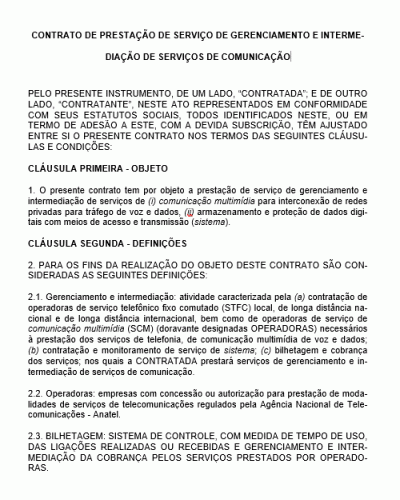 CONTRATO DE PRESTAÇÃO DE SERVIÇO DE GERENCIAMENTO E INTERMEDIAÇÃO DE SERVIÇOS DE COMUNICAÇÃO

PELO PRESENTE INSTRUMENTO, DE UM LADO, "CONTRATADA"; E DE OUTRO LADO, "CONTRATANTE", NESTE ATO REPRESENTADOS EM CONFORMIDADE COM SEUS ESTATUTOS SOCIAIS, TODOS IDENTIFICADOS NESTE, OU EM TERMO DE ADESÃO A ESTE, COM A DEVIDA SUBSCRIÇÃO, TÊM AJUSTADO ENTRE SI O PRESENTE CONTRATO NOS TERMOS DAS SEGUINTES CLÁUSULAS E CONDIÇÕES:

CLÁUSULA PRIMEIRA - OBJETO

1. O presente contrato tem por objeto a prestação de serviço de gerenciamento e intermediação de serviços de (i) comunicação multimídia para interconexão de redes privadas para tráfego de voz e dados, (ii) armazenamento e proteção de dados digitais com meios de acesso e transmissão (sistema).

CLÁUSULA SEGUNDA - DEFINIÇÕES

2. PARA OS FINS DA REALIZAÇÃO DO OBJETO DESTE CONTRATO SÃO CONSIDERADAS AS SEGUINTES DEFINIÇÕES:

2.1. Gerenciamento e intermediação: atividade caracterizada pela (a) contratação de operadoras de serviço telefônico fixo comutado (STFC) local, de longa distância nacional e de longa distância internacional, bem como de operadoras de serviço de comunicação multimídia (SCM) (doravante designadas OPERADORAS) necessários à prestação dos serviços de telefonia, de comunicação multimídia de voz e dados; (b) contratação e monitoramento de serviço de sistema; (c) bilhetagem e cobrança dos serviços; nos quais a CONTRATADA prestará serviços de gerenciamento e intermediação de serviços de comunicação.

2.2. Operadoras: empresas com concessão ou autorização para prestação de modalidades de serviços de telecomunicações regulados pela Agência Nacional de Telecomunicações - Anatel.

2.3. BILHETAGEM: SISTEMA DE CONTROLE, COM MEDIDA DE TEMPO DE USO, DAS LIGAÇÕES REALIZADAS OU RECEBIDAS E GERENCIAMENTO E INTERMEDIAÇÃO DA COBRANÇA PELOS SERVIÇOS PRESTADOS POR OPERADORAS.